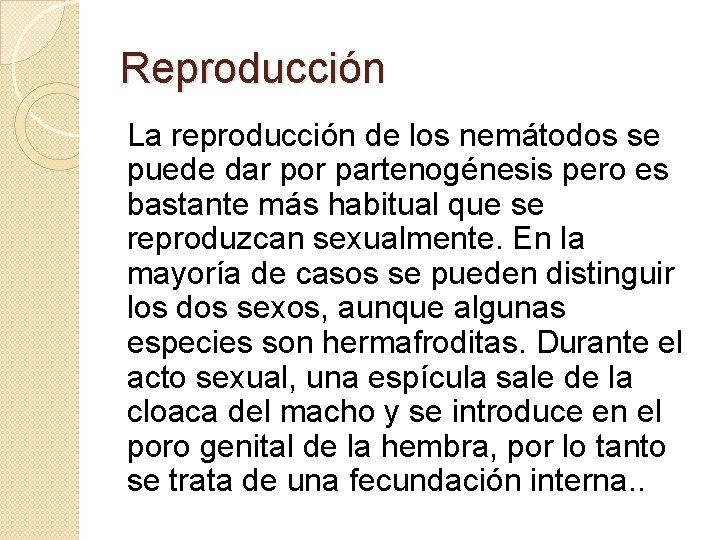 Reproducción

La reproducción de los nemátodos se puede dar por partenogénesis pero es bastante más habitual que se reproduzcan sexualmente. En la mayoría de casos se pueden distinguir los dos sexos, aunque algunas especies son hermafroditas. Durante el acto sexual, una espícula sale de la cloaca del macho y se introduce en el poro genital de la hembra, por lo tanto se trata de una fecundación interna..